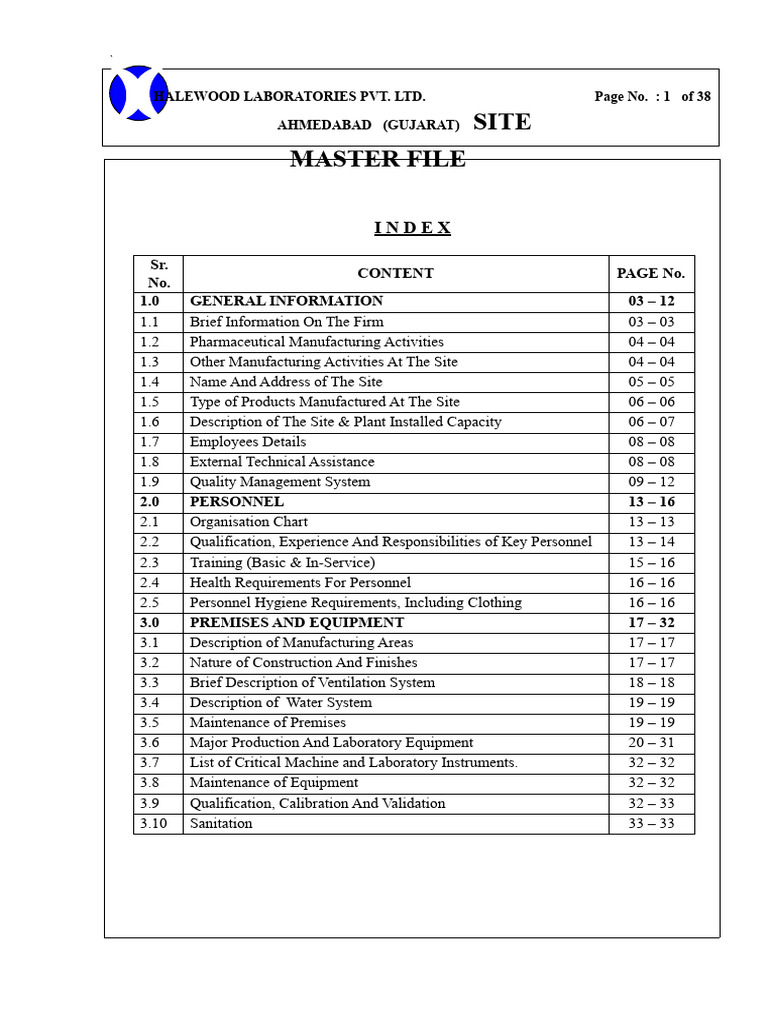 HALEWOOD LABORATORIES PVT. LTD. Page No. : 1 of 38

AHMEDABAD (GUJARAT) SITE

MASTER FILE

I N D E X

| Sr. No. | CONTENT | PAGE No. |
|---|---|---|
| 1.0 | GENERAL INFORMATION | 03 – 12 |
| 1.1 | Brief Information On The Firm | 03 – 03 |
| 1.2 | Pharmaceutical Manufacturing Activities | 04 – 04 |
| 1.3 | Other Manufacturing Activities At The Site | 04 – 04 |
| 1.4 | Name And Address of The Site | 05 – 05 |
| 1.5 | Type of Products Manufactured At The Site | 06 – 06 |
| 1.6 | Description of The Site & Plant Installed Capacity | 06 – 07 |
| 1.7 | Employees Details | 08 – 08 |
| 1.8 | External Technical Assistance | 08 – 08 |
| 1.9 | Quality Management System | 09 – 12 |
| 2.0 | PERSONNEL | 13 – 16 |
| 2.1 | Organisation Chart | 13 – 13 |
| 2.2 | Qualification, Experience And Responsibilities of Key Personnel | 13 – 14 |
| 2.3 | Training (Basic & In-Service) | 15 – 16 |
| 2.4 | Health Requirements For Personnel | 16 – 16 |
| 2.5 | Personnel Hygiene Requirements, Including Clothing | 16 – 16 |
| 3.0 | PREMISES AND EQUIPMENT | 17 – 32 |
| 3.1 | Description of Manufacturing Areas | 17 – 17 |
| 3.2 | Nature of Construction And Finishes | 17 – 17 |
| 3.3 | Brief Description of Ventilation System | 18 – 18 |
| 3.4 | Description of Water System | 19 – 19 |
| 3.5 | Maintenance of Premises | 19 – 19 |
| 3.6 | Major Production And Laboratory Equipment | 20 – 31 |
| 3.7 | List of Critical Machine and Laboratory Instruments. | 32 – 32 |
| 3.8 | Maintenance of Equipment | 32 – 32 |
| 3.9 | Qualification, Calibration And Validation | 32 – 33 |
| 3.10 | Sanitation | 33 – 33 |